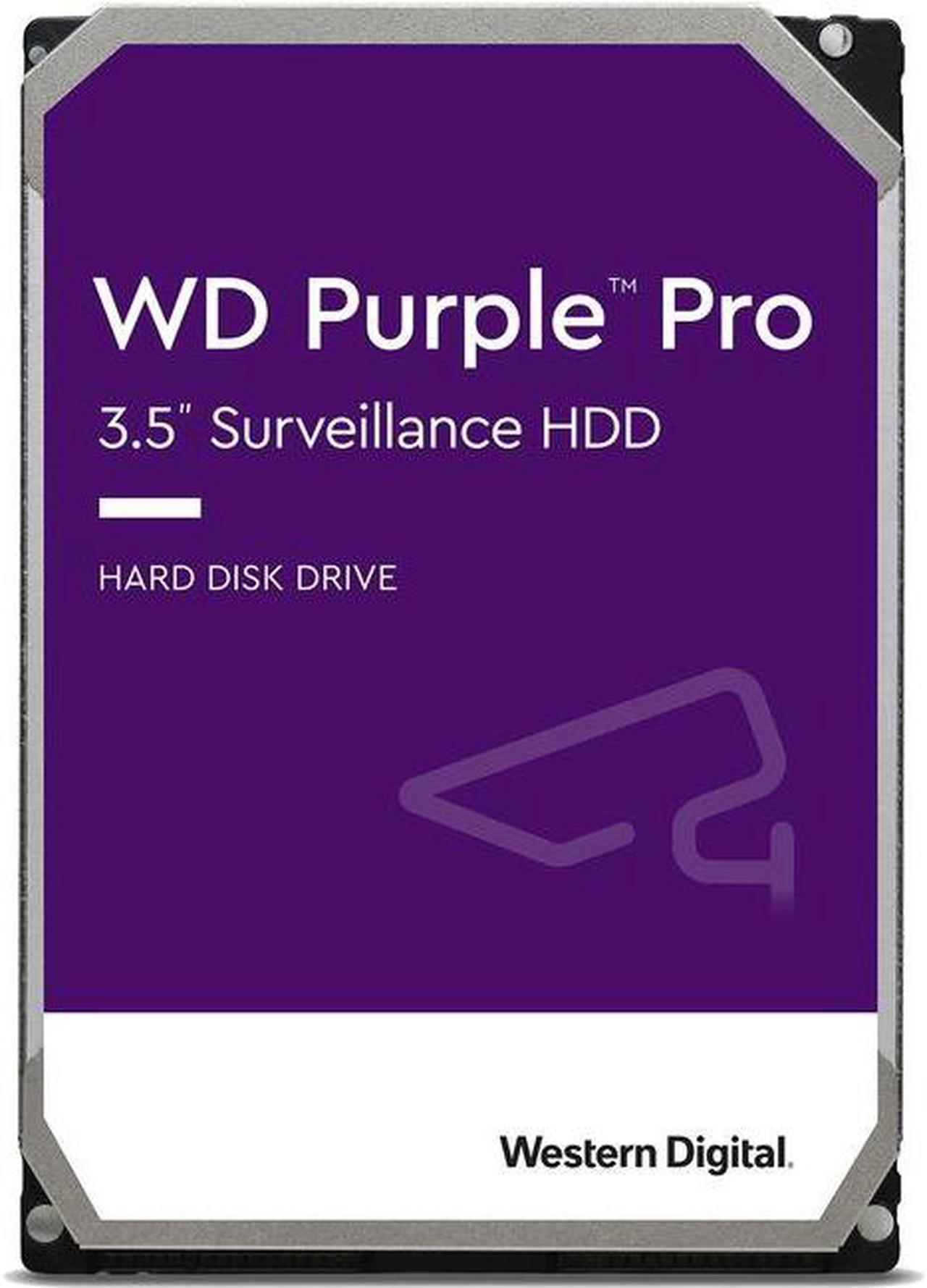 WD Purple™ Pro
3.5" Surveillance HDD

HARD DISK DRIVE

Western Digital.